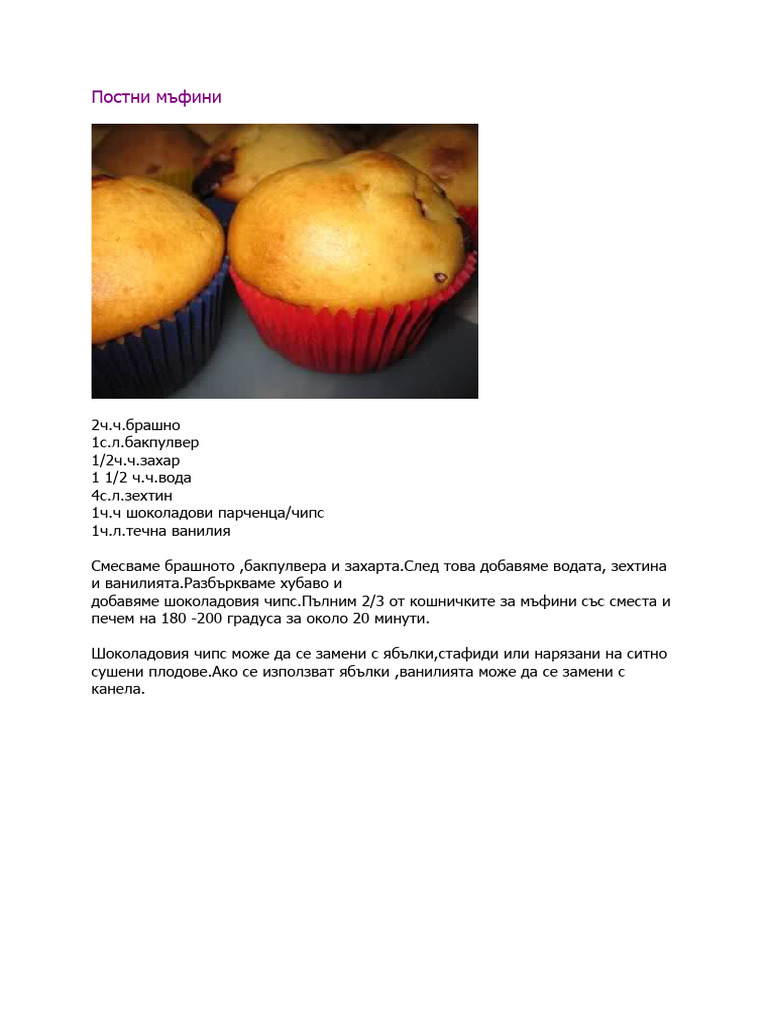 Постни мъфини

2ч.ч.брашно
1с.л.бакпулвер
1/2ч.ч.захар
1 1/2 ч.ч.вода
4с.л.зехтин
1ч.ч шоколадови парченца/чипс
1ч.л.течна ванилия

Смесваме брашното ,бакпулвера и захарта.След това добавяме водата, зехтина и ванилията.Разбъркваме хубаво и добавяме шоколадовия чипс.Пълним 2/3 от кошничките за мъфини със сместа и печем на 180 -200 градуса за около 20 минути.

Шоколадовия чипс може да се замени с ябълки,стафиди или нарязани на ситно сушени плодове.Ако се използват ябълки ,ванилията може да се замени с канела.